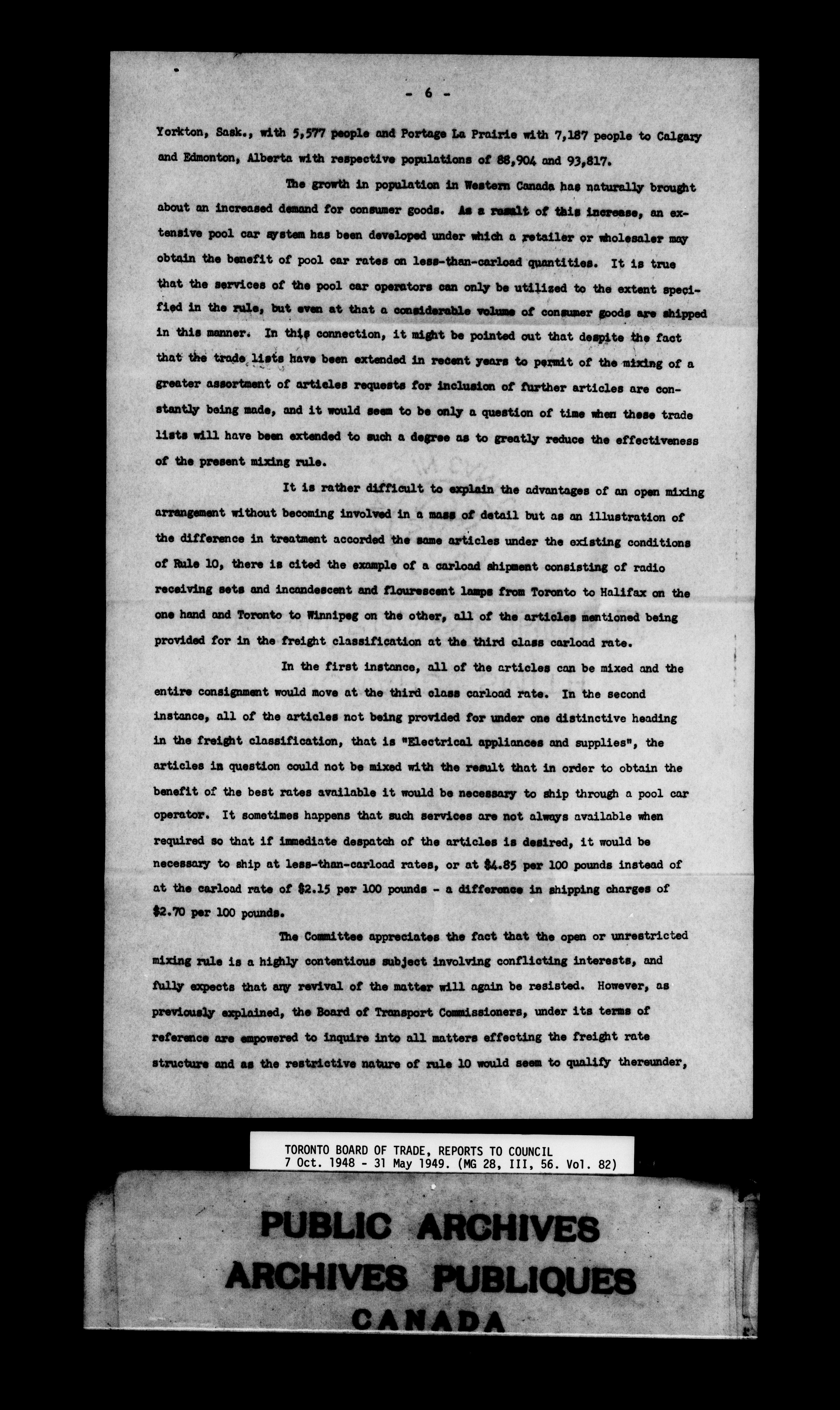 - 6 -

Yorkton, Sask., with 5,577 people and Portage La Prairie with 7,187 people to Calgary and Edmonton, Alberta with respective populations of 88,904 and 93,817.

The growth in population in Western Canada has naturally brought about an increased demand for consumer goods. As a result of this increase, an extensive pool car system has been developed under which a retailer or wholesaler may obtain the benefit of pool car rates on less-than-carload quantities. It is true that the services of the pool car operators can only be utilized to the extent specified in the rule, but even at that a considerable volume of consumer goods are shipped in this manner. In this connection, it might be pointed out that despite the fact that the trade lists have been extended in recent years to permit of the mixing of a greater assortment of articles requests for inclusion of further articles are constantly being made, and it would seem to be only a question of time when these trade lists will have been extended to such a degree as to greatly reduce the effectiveness of the present mixing rule.

It is rather difficult to explain the advantages of an open mixing arrangement without becoming involved in a mass of detail but as an illustration of the difference in treatment accorded the same articles under the existing conditions of Rule 10, there is cited the example of a carload shipment consisting of radio receiving sets and incandescent and flourescent lamps from Toronto to Halifax on the one hand and Toronto to Winnipeg on the other, all of the articles mentioned being provided for in the freight classification at the third class carload rate.

In the first instance, all of the articles can be mixed and the entire consignment would move at the third class carload rate. In the second instance, all of the articles not being provided for under one distinctive heading in the freight classification, that is "Electrical appliances and supplies", the articles in question could not be mixed with the result that in order to obtain the benefit of the best rates available it would be necessary to ship through a pool car operator. It sometimes happens that such services are not always available when required so that if immediate despatch of the articles is desired, it would be necessary to ship at less-than-carload rates, or at $4.85 per 100 pounds instead of at the carload rate of $2.15 per 100 pounds - a difference in shipping charges of $2.70 per 100 pounds.

The Committee appreciates the fact that the open or unrestricted mixing rule is a highly contentious subject involving conflicting interests, and fully expects that any revival of the matter will again be resisted. However, as previously explained, the Board of Transport Commissioners, under its terms of reference are empowered to inquire into all matters effecting the freight rate structure and as the restrictive nature of rule 10 would seem to qualify thereunder,

TORONTO BOARD OF TRADE, REPORTS TO COUNCIL
7 Oct. 1948 - 31 May 1949. (MG 28, III, 56. Vol. 82)

PUBLIC ARCHIVES
ARCHIVES PUBLIQUES
CANADA